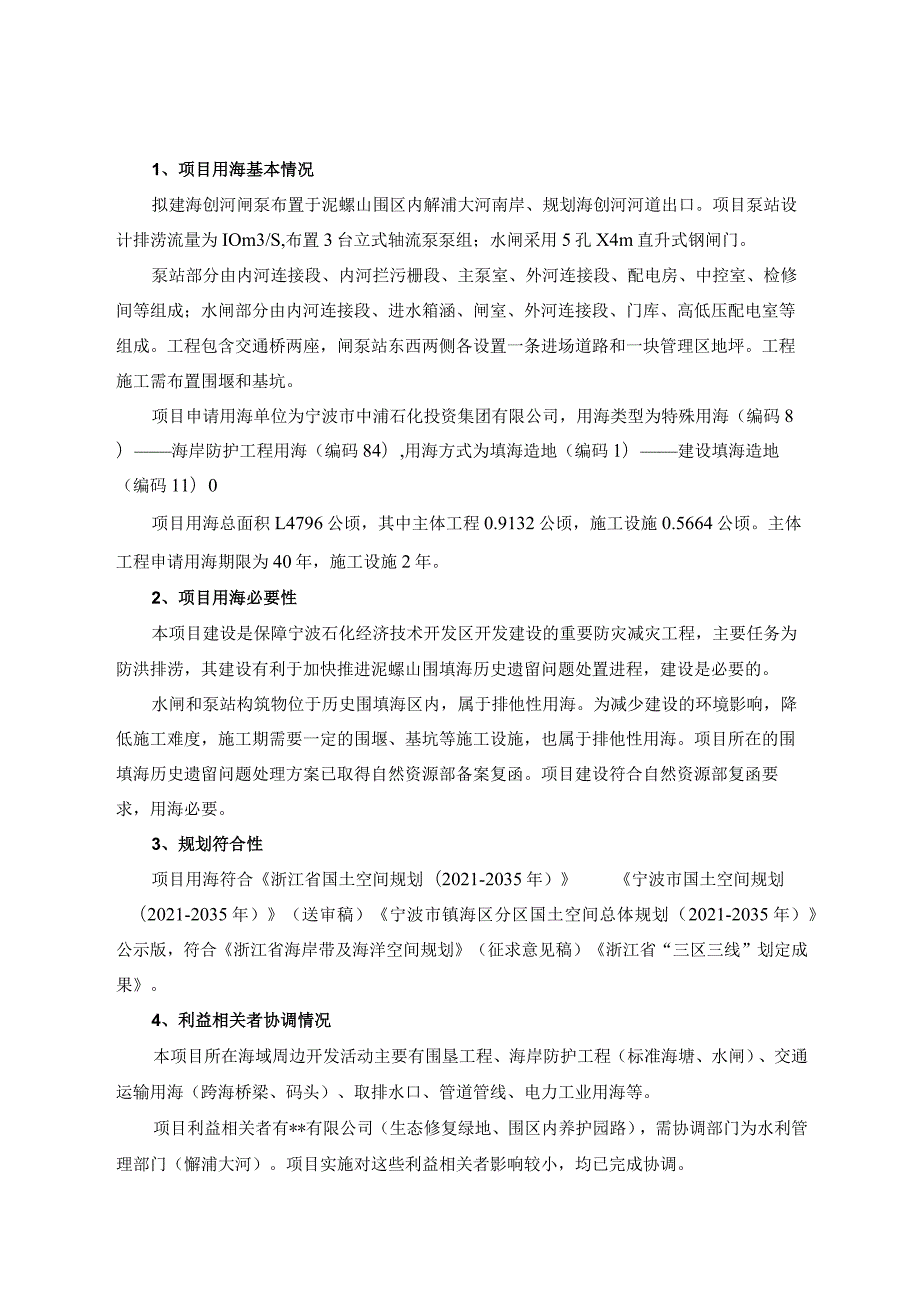 1、项目用海基本情况

拟建海创河闸泵布置于泥螺山围区内解浦大河南岸、规划海创河河道出口。项目泵站设计排涝流量为IOm3/S,布置3台立式轴流泵泵组；水闸采用5孔X4m直升式钢闸门。

泵站部分由内河连接段、内河拦污栅段、主泵室、外河连接段、配电房、中控室、检修间等组成；水闸部分由内河连接段、进水箱涵、闸室、外河连接段、门库、高低压配电室等组成。工程包含交通桥两座，闸泵站东西两侧各设置一条进场道路和一块管理区地坪。工程施工需布置围堰和基坑。

项目申请用海单位为宁波市中浦石化投资集团有限公司，用海类型为特殊用海（编码8）——海岸防护工程用海（编码84）,用海方式为填海造地（编码1）——建设填海造地（编码11）0

项目用海总面积L4796公顷，其中主体工程0.9132公顷，施工设施0.5664公顷。主体工程申请用海期限为40年，施工设施2年。

2、项目用海必要性

本项目建设是保障宁波石化经济技术开发区开发建设的重要防灾减灾工程，主要任务为防洪排涝，其建设有利于加快推进泥螺山围填海历史遗留问题处置进程，建设是必要的。

水闸和泵站构筑物位于历史围填海区内，属于排他性用海。为减少建设的环境影响，降低施工难度，施工期需要一定的围堰、基坑等施工设施，也属于排他性用海。项目所在的围填海历史遗留问题处理方案已取得自然资源部备案复函。项目建设符合自然资源部复函要求，用海必要。

3、规划符合性

项目用海符合《浙江省国土空间规划（2021-2035年）》 《宁波市国土空间规划（2021-2035年）》（送审稿）《宁波市镇海区分区国土空间总体规划（2021-2035年）》公示版，符合《浙江省海岸带及海洋空间规划》（征求意见稿）《浙江省“三区三线”划定成果》。

4、利益相关者协调情况

本项目所在海域周边开发活动主要有围垦工程、海岸防护工程（标准海塘、水闸）、交通运输用海（跨海桥梁、码头）、取排水口、管道管线、电力工业用海等。

项目利益相关者有**有限公司（生态修复绿地、围区内养护园路），需协调部门为水利管理部门（解浦大河）。项目实施对这些利益相关者影响较小，均已完成协调。